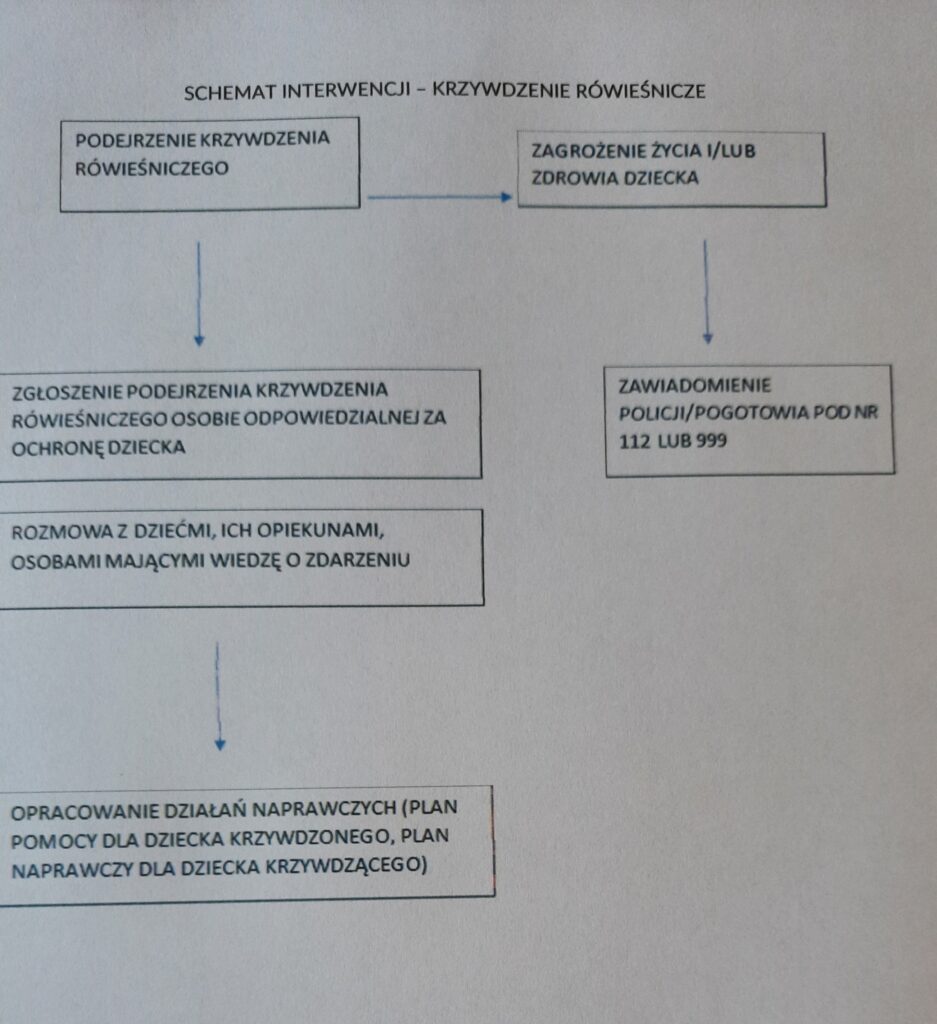 SCHEMAT INTERWENCJI – KRZYWDZENIE RÓWIEŚNICZE

PODEJRZENIE KRZYWDZENIA RÓWIEŚNICZEGO

ZAGROŻENIE ŻYCIA I/LUB ZDROWIA DZIECKA

ZGŁOSZENIE PODEJRZENIA KRZYWDZENIA RÓWIEŚNICZEGO OSOBIE ODPOWIEDZIALNEJ ZA OCHRONĘ DZIECKA

ZAWIADOMIENIE POLICJI/POGOTOWIA POD NR 112 LUB 999

ROZMOWA Z DZIEĆMI, ICH OPIEKUNAMI, OSOBAMI MAJĄCYMI WIEDZĘ O ZDARZENIU

OPRACOWANIE DZIAŁAŃ NAPRAWCZYCH (PLAN POMOCY DLA DZIECKA KRZYWDZONEGO, PLAN NAPRAWCZY DLA DZIECKA KRZYWDZĄCEGO)